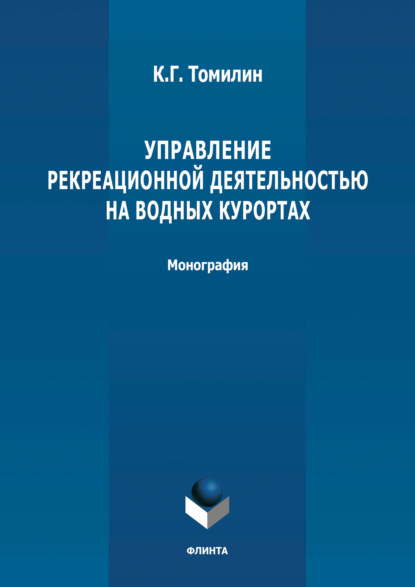 К.Г. Томилин

УПРАВЛЕНИЕ РЕКРЕАЦИОННОЙ ДЕЯТЕЛЬНОСТЬЮ НА ВОДНЫХ КУРОРТАХ

Монография

ФЛИНТА